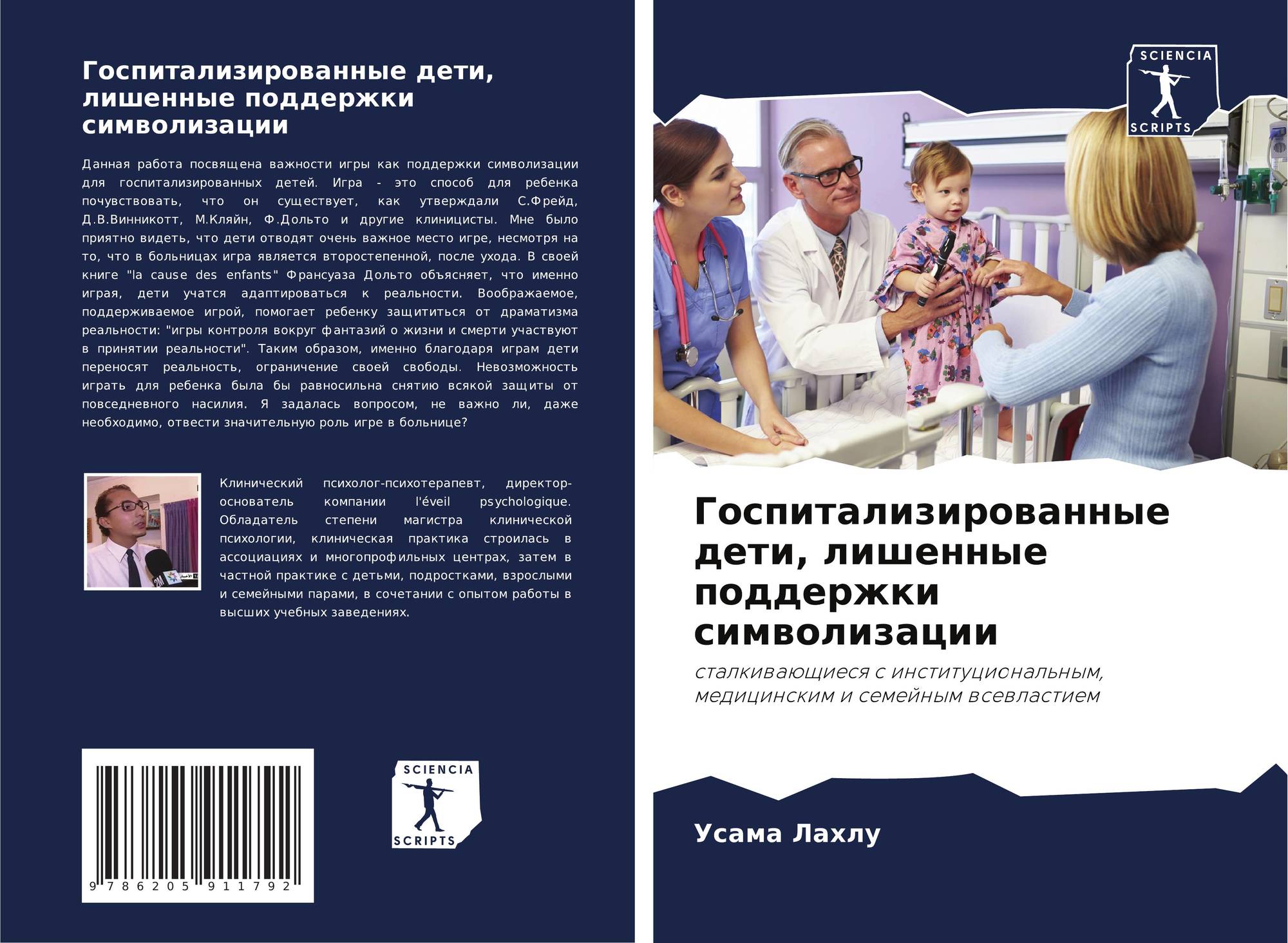 Госпитализированные дети, лишенные поддержки символизации

Данная работа посвящена важности игры как поддержки символизации для госпитализированных детей. Игра - это способ для ребенка почувствовать, что он существует, как утверждали С.Фрейд, Д.В.Винникотт, М.Кляйн, Ф.Дольто и другие клиницисты. Мне было приятно видеть, что дети отводят очень важное место игре, несмотря на то, что в больницах игра является второстепенной, после ухода. В своей книге "la cause des enfants" Франсуаза Дольто объясняет, что именно играя, дети учатся адаптироваться к реальности. Воображаемое, поддерживаемое игрой, помогает ребенку защититься от драматизма реальности: "игры контроля вокруг фантазий о жизни и смерти участвуют в принятии реальности". Таким образом, именно благодаря играм дети переносят реальность, ограничение своей свободы. Невозможность играть для ребенка была бы равносильна снятию всякой защиты от повседневного насилия. Я задалась вопросом, не важно ли, даже необходимо, отвести значительную роль игре в больнице?

Клинический психолог-психотерапевт, директор-основатель компании l'éveil psychologique. Обладатель степени магистра клинической психологии, клиническая практика строилась в ассоциациях и многопрофильных центрах, затем в частной практике с детьми, подростками, взрослыми и семейными парами, в сочетании с опытом работы в высших учебных заведениях.

9 786205 911792

SCIENCIA
SCRIPTS

SCIENCIA
SCRIPTS

Госпитализированные дети, лишенные поддержки символизации

сталкивающиеся с институциональным, медицинским и семейным всевластием

Усама Лахлу